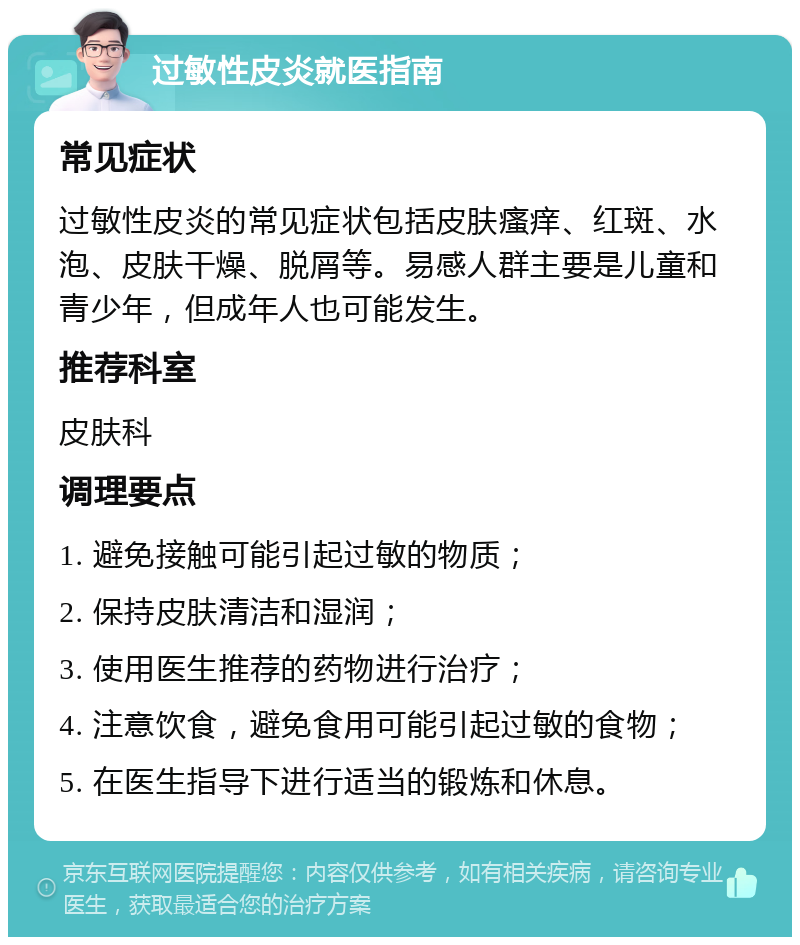 过敏性皮炎就医指南

常见症状

过敏性皮炎的常见症状包括皮肤瘙痒、红斑、水泡、皮肤干燥、脱屑等。易感人群主要是儿童和青少年，但成年人也可能发生。

推荐科室

皮肤科

调理要点

1. 避免接触可能引起过敏的物质；

2. 保持皮肤清洁和湿润；

3. 使用医生推荐的药物进行治疗；

4. 注意饮食，避免食用可能引起过敏的食物；

5. 在医生指导下进行适当的锻炼和休息。

京东互联网医院提醒您：内容仅供参考，如有相关疾病，请咨询专业医生，获取最适合您的治疗方案